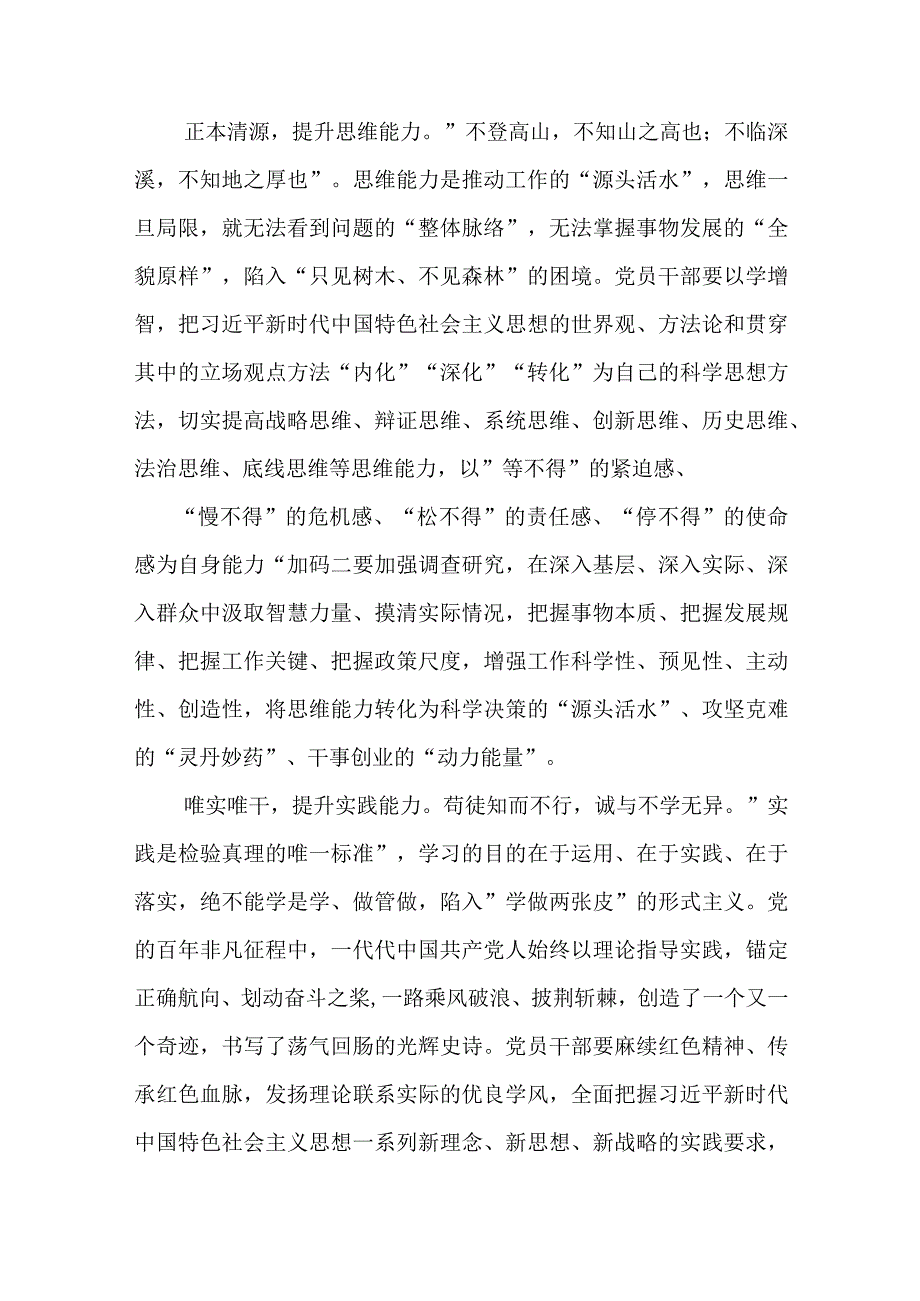 正本清源，提升思维能力。”不登高山，不知山之高也；不临深溪，不知地之厚也”。思维能力是推动工作的“源头活水”，思维一旦局限，就无法看到问题的“整体脉络”，无法掌握事物发展的“全貌原样”，陷入“只见树木、不见森林”的困境。党员干部要以学增智，把习近平新时代中国特色社会主义思想的世界观、方法论和贯穿其中的立场观点方法“内化”“深化”“转化”为自己的科学思想方法，切实提高战略思维、辩证思维、系统思维、创新思维、历史思维、法治思维、底线思维等思维能力，以”等不得”的紧迫感、

“慢不得”的危机感、“松不得”的责任感、“停不得”的使命感为自身能力“加码二要加强调查研究，在深入基层、深入实际、深入群众中汲取智慧力量、摸清实际情况，把握事物本质、把握发展规律、把握工作关键、把握政策尺度，增强工作科学性、预见性、主动性、创造性，将思维能力转化为科学决策的“源头活水”、攻坚克难的“灵丹妙药”、干事创业的“动力能量”。

唯实唯干，提升实践能力。苟徒知而不行，诚与不学无异。”实践是检验真理的唯一标准”，学习的目的在于运用、在于实践、在于落实，绝不能学是学、做管做，陷入”学做两张皮”的形式主义。党的百年非凡征程中，一代代中国共产党人始终以理论指导实践，锚定正确航向、划动奋斗之桨,一路乘风破浪、披荆斩棘，创造了一个又一个奇迹，书写了荡气回肠的光辉史诗。党员干部要麻续红色精神、传承红色血脉，发扬理论联系实际的优良学风，全面把握习近平新时代中国特色社会主义思想一系列新理念、新思想、新战略的实践要求，